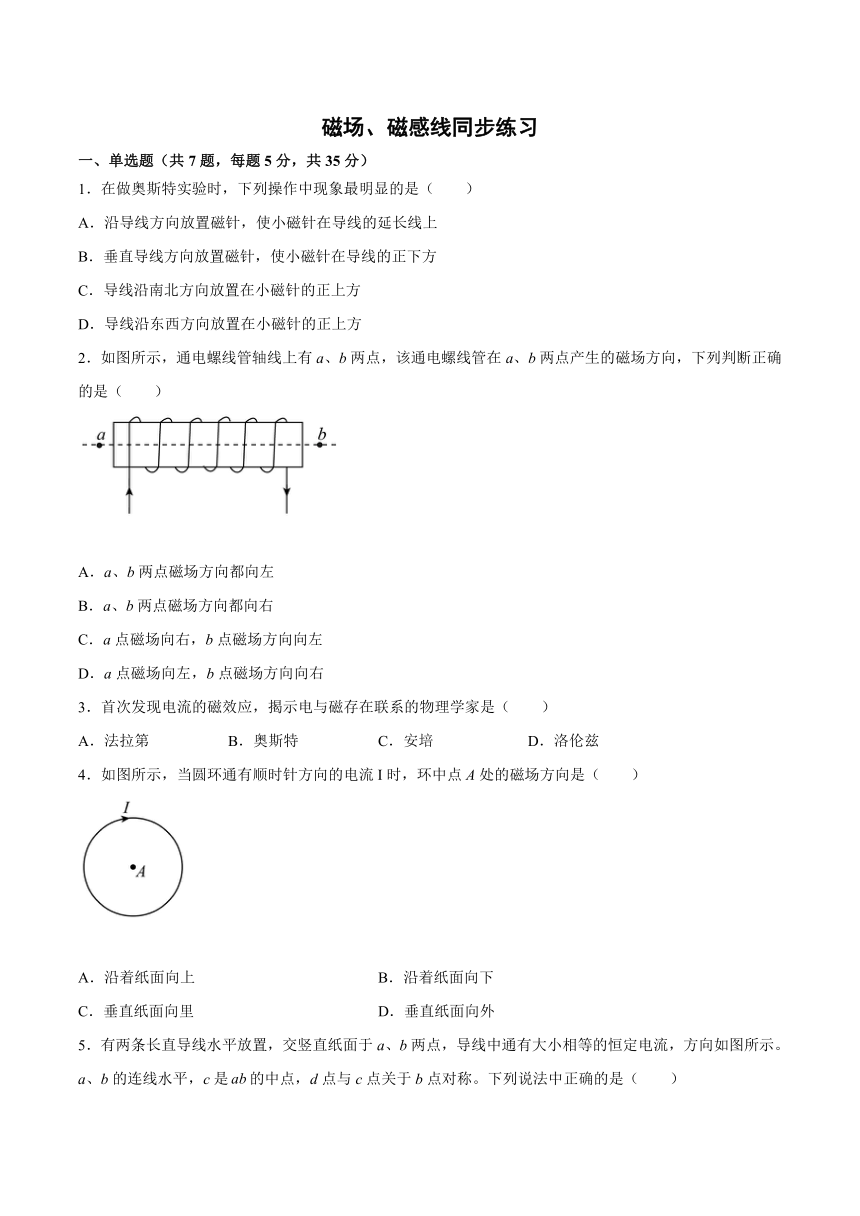 磁场、磁感线同步练习

一、单选题（共 7 题，每题 5 分，共 35 分）

1．在做奥斯特实验时，下列操作中现象最明显的是（　　）

A．沿导线方向放置磁针，使小磁针在导线的延长线上

B．垂直导线方向放置磁针，使小磁针在导线的正下方

C．导线沿南北方向放置在小磁针的正上方

D．导线沿东西方向放置在小磁针的正上方

2．如图所示，通电螺线管轴线上有 $a$、$b$ 两点，该通电螺线管在 $a$、$b$ 两点产生的磁场方向，下列判断正确的是（　　）

$a$ $b$

A．$a$、$b$ 两点磁场方向都向左

B．$a$、$b$ 两点磁场方向都向右

C．$a$ 点磁场向右，$b$ 点磁场方向向左

D．$a$ 点磁场向左，$b$ 点磁场方向向右

3．首次发现电流的磁效应，揭示电与磁存在联系的物理学家是（　　）

A．法拉第　　B．奥斯特　　C．安培　　D．洛伦兹

4．如图所示，当圆环通有顺时针方向的电流 I 时，环中点 $A$ 处的磁场方向是（　　）

$I$

$A$

A．沿着纸面向上　　B．沿着纸面向下

C．垂直纸面向里　　D．垂直纸面向外

5．有两条长直导线水平放置，交竖直纸面于 $a$、$b$ 两点，导线中通有大小相等的恒定电流，方向如图所示。$a$、$b$ 的连线水平，$c$ 是 $ab$ 的中点，$d$ 点与 $c$ 点关于 $b$ 点对称。下列说法中正确的是（　　）